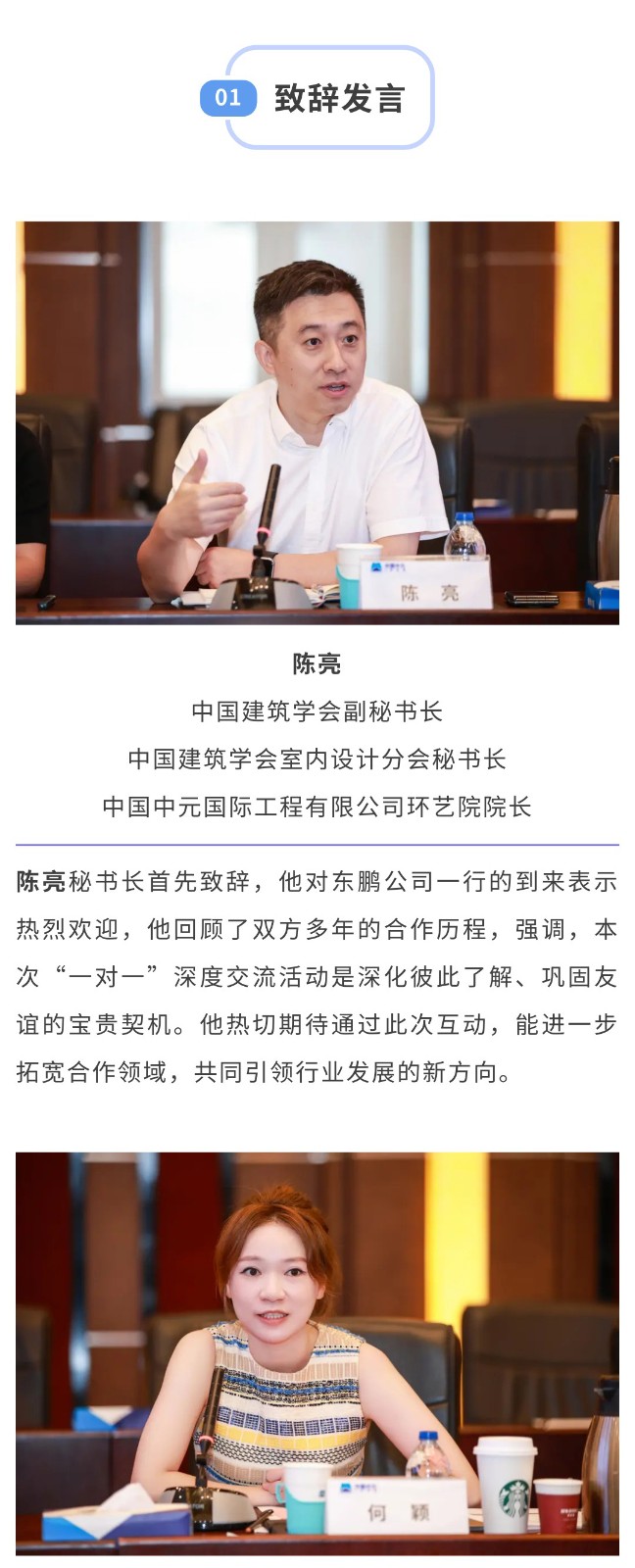 01 致辞发言

陈 亮

陈亮
中国建筑学会副秘书长
中国建筑学会室内设计分会秘书长
中国中元国际工程有限公司环艺院院长

陈亮秘书长首先致辞，他对东鹏公司一行的到来表示热烈欢迎，他回顾了双方多年的合作历程，强调，本次“一对一”深度交流活动是深化彼此了解、巩固友谊的宝贵契机。他热切期待通过此次互动，能进一步拓宽合作领域，共同引领行业发展的新方向。

何 颖